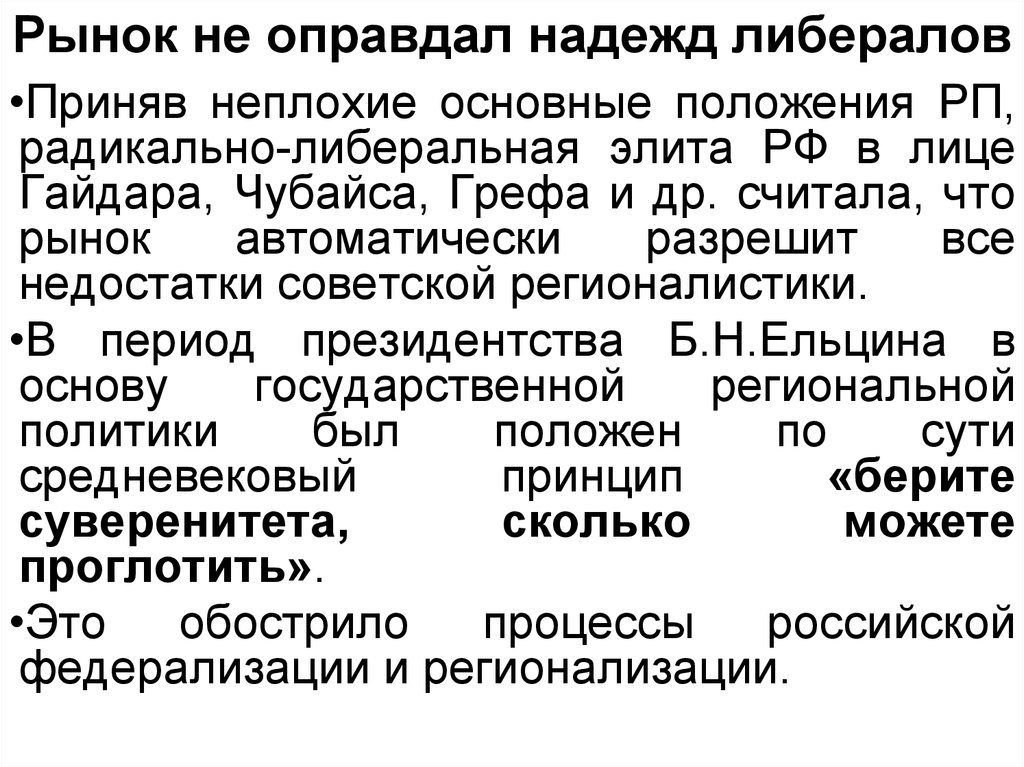 Рынок не оправдал надежд либералов

•Приняв неплохие основные положения РП, радикально-либеральная элита РФ в лице Гайдара, Чубайса, Грефа и др. считала, что рынок автоматически разрешит все недостатки советской регионалистики.

•В период президентства Б.Н.Ельцина в основу государственной региональной политики был положен по сути средневековый принцип «берите суверенитета, сколько можете проглотить».

•Это обострило процессы российской федерализации и регионализации.